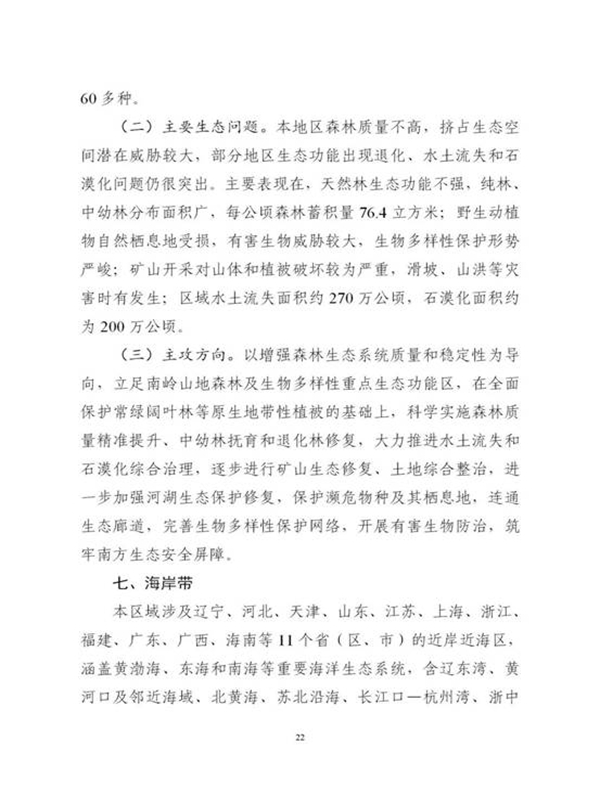 60 多种。

（二）主要生态问题。本地区森林质量不高，挤占生态空间潜在威胁较大，部分地区生态功能出现退化、水土流失和石漠化问题仍很突出。主要表现在，天然林生态功能不强，纯林、中幼林分布面积广，每公顷森林蓄积量 76.4 立方米；野生动植物自然栖息地受损，有害生物威胁较大，生物多样性保护形势严峻；矿山开采对山体和植被破坏较为严重，滑坡、山洪等灾害时有发生；区域水土流失面积约 270 万公顷，石漠化面积约为 200 万公顷。

（三）主攻方向。以增强森林生态系统质量和稳定性为导向，立足南岭山地森林及生物多样性重点生态功能区，在全面保护常绿阔叶林等原生地带性植被的基础上，科学实施森林质量精准提升、中幼林抚育和退化林修复，大力推进水土流失和石漠化综合治理，逐步进行矿山生态修复、土地综合整治，进一步加强河湖生态保护修复，保护濒危物种及其栖息地，连通生态廊道，完善生物多样性保护网络，开展有害生物防治，筑牢南方生态安全屏障。

七、海岸带

本区域涉及辽宁、河北、天津、山东、江苏、上海、浙江、福建、广东、广西、海南等 11 个省（区、市）的近岸近海区，涵盖黄渤海、东海和南海等重要海洋生态系统，含辽东湾、黄河口及邻近海域、北黄海、苏北沿海、长江口—杭州湾、浙中

22